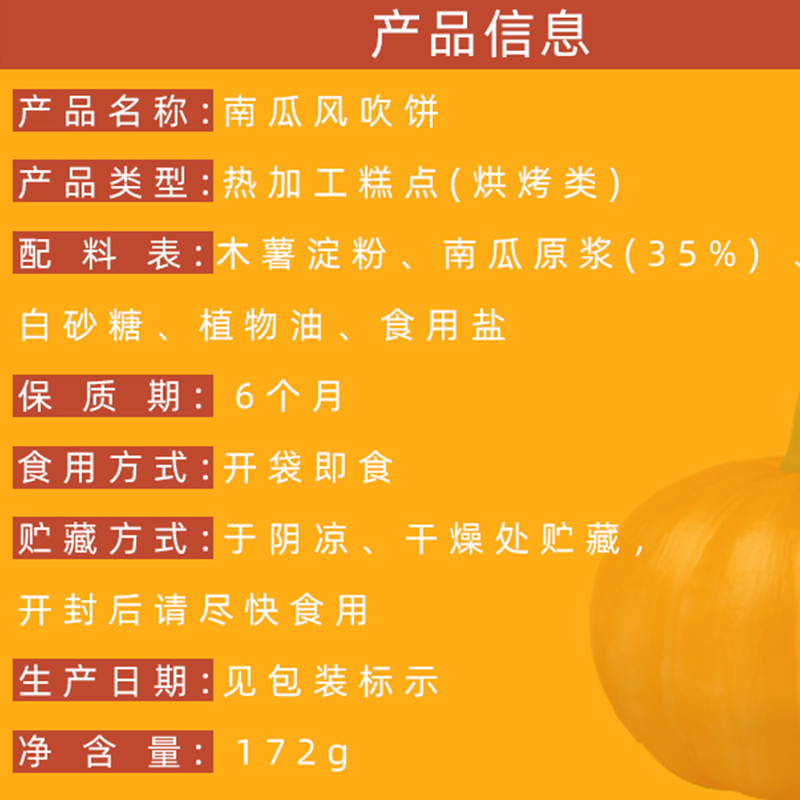 产品信息

产品名称:南瓜风吹饼

产品类型:热加工糕点(烘烤类)

配料表:木薯淀粉、南瓜原浆(35%)、白砂糖、植物油、食用盐

保质期: 6个月

食用方式:开袋即食

贮藏方式:于阴凉、干燥处贮藏,开封后请尽快食用

生产日期:见包装标示

净含量: 172g